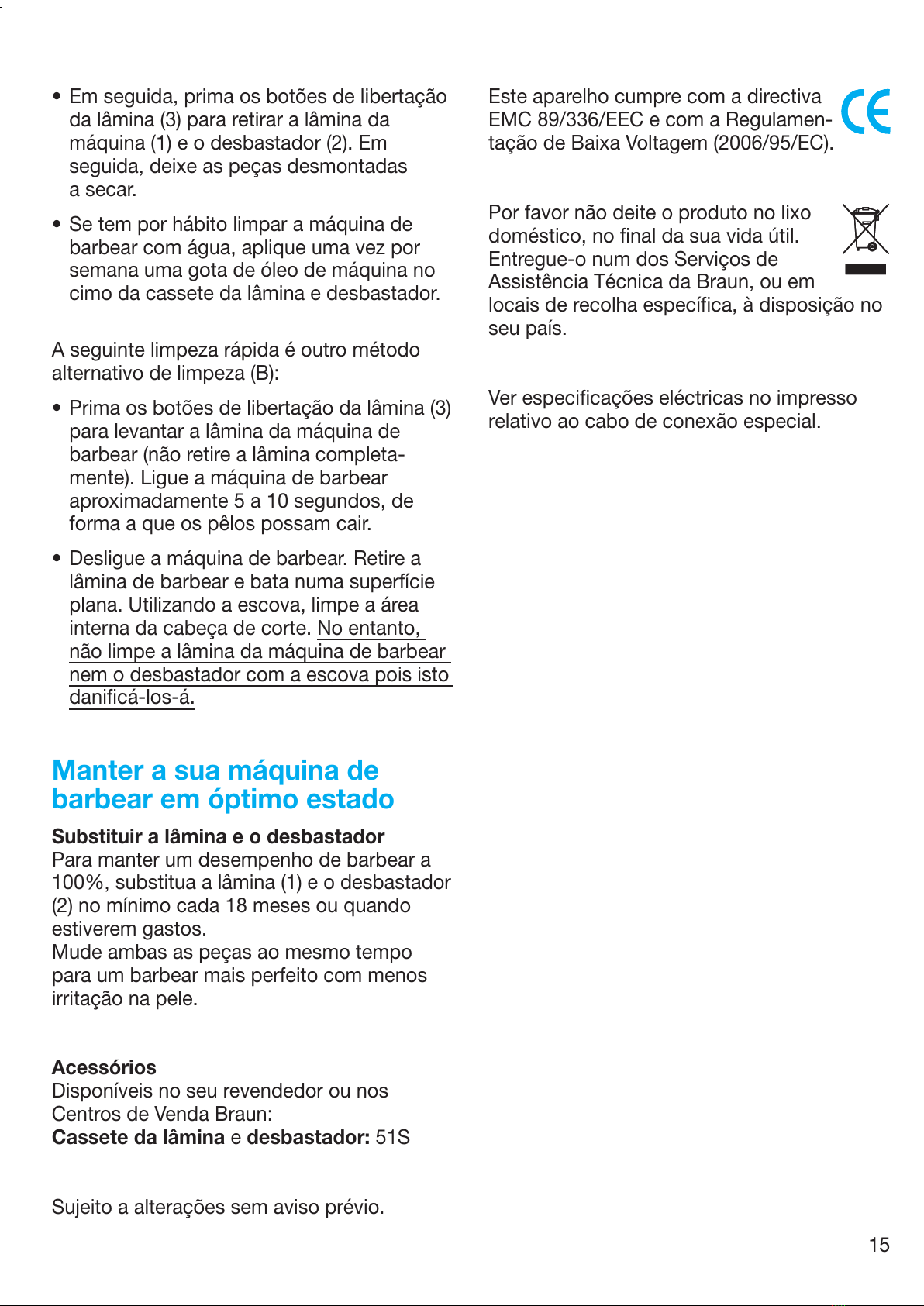 • Em seguida, prima os botões de libertação da lâmina (3) para retirar a lâmina da máquina (1) e o desbastador (2). Em seguida, deixe as peças desmontadas a secar.

• Se tem por hábito limpar a máquina de barbear com água, aplique uma vez por semana uma gota de óleo de máquina no cimo da cassete da lâmina e desbastador.

A seguinte limpeza rápida é outro método alternativo de limpeza (B):

• Prima os botões de libertação da lâmina (3) para levantar a lâmina da máquina de barbear (não retire a lâmina completamente). Ligue a máquina de barbear aproximadamente 5 a 10 segundos, de forma a que os pêlos possam cair.

• Desligue a máquina de barbear. Retire a lâmina de barbear e bata numa superfície plana. Utilizando a escova, limpe a área interna da cabeça de corte. No entanto, não limpe a lâmina da máquina de barbear nem o desbastador com a escova pois isto danificá-los-á.

Manter a sua máquina de barbear em óptimo estado

Substituir a lâmina e o desbastador
Para manter um desempenho de barbear a 100%, substitua a lâmina (1) e o desbastador (2) no mínimo cada 18 meses ou quando estiverem gastos.
Mude ambas as peças ao mesmo tempo para um barbear mais perfeito com menos irritação na pele.

Acessórios
Disponíveis no seu revendedor ou nos Centros de Venda Braun:
Cassete da lâmina e desbastador: 51S

Sujeito a alterações sem aviso prévio.

Este aparelho cumpre com a directiva EMC 89/336/EEC e com a Regulamentação de Baixa Voltagem (2006/95/EC).

CE

Por favor não deite o produto no lixo doméstico, no final da sua vida útil. Entregue-o num dos Serviços de Assistência Técnica da Braun, ou em locais de recolha específica, à disposição no seu país.

Ver especificações eléctricas no impresso relativo ao cabo de conexão especial.

15